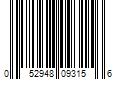 0 52948 09315 6